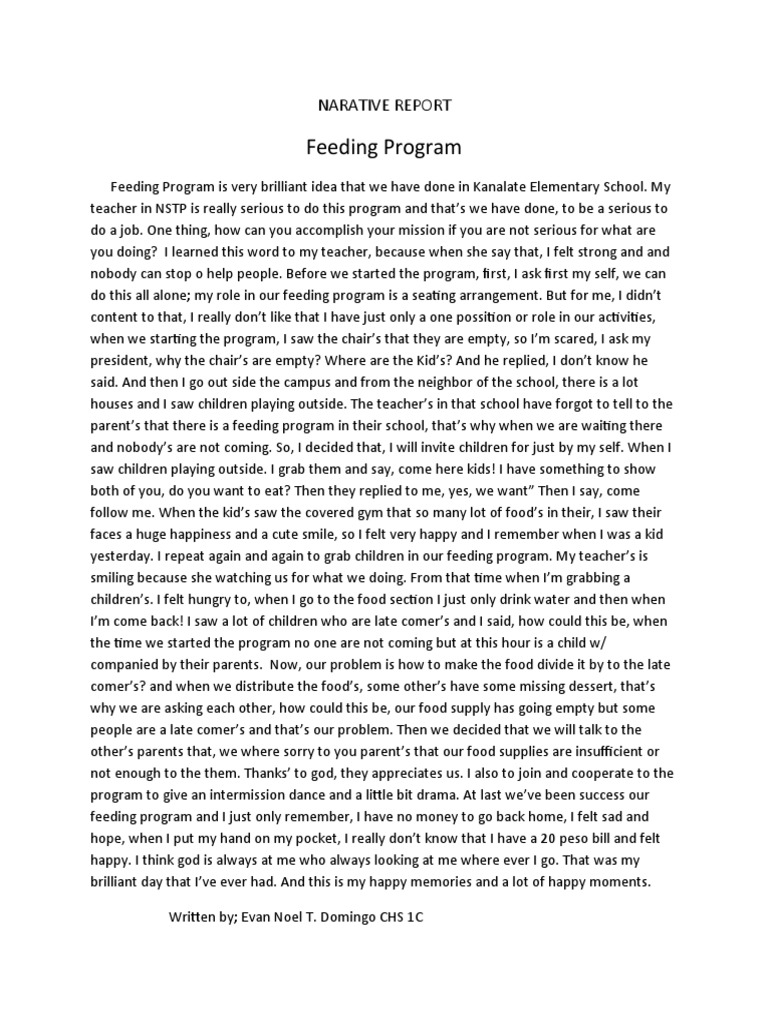 NARATIVE REPORT

Feeding Program

Feeding Program is very brilliant idea that we have done in Kanalate Elementary School. My teacher in NSTP is really serious to do this program and that's we have done, to be a serious to do a job. One thing, how can you accomplish your mission if you are not serious for what are you doing? I learned this word to my teacher, because when she say that, I felt strong and and nobody can stop o help people. Before we started the program, first, I ask first my self, we can do this all alone; my role in our feeding program is a seating arrangement. But for me, I didn't content to that, I really don't like that I have just only a one possition or role in our activities, when we starting the program, I saw the chair's that they are empty, so I'm scared, I ask my president, why the chair's are empty? Where are the Kid's? And he replied, I don't know he said. And then I go out side the campus and from the neighbor of the school, there is a lot houses and I saw children playing outside. The teacher's in that school have forgot to tell to the parent's that there is a feeding program in their school, that's why when we are waiting there and nobody's are not coming. So, I decided that, I will invite children for just by my self. When I saw children playing outside. I grab them and say, come here kids! I have something to show both of you, do you want to eat? Then they replied to me, yes, we want" Then I say, come follow me. When the kid's saw the covered gym that so many lot of food's in their, I saw their faces a huge happiness and a cute smile, so I felt very happy and I remember when I was a kid yesterday. I repeat again and again to grab children in our feeding program. My teacher's is smiling because she watching us for what we doing. From that time when I'm grabbing a children's. I felt hungry to, when I go to the food section I just only drink water and then when I'm come back! I saw a lot of children who are late comer's and I said, how could this be, when the time we started the program no one are not coming but at this hour is a child w/ companied by their parents. Now, our problem is how to make the food divide it by to the late comer's? and when we distribute the food's, some other's have some missing dessert, that's why we are asking each other, how could this be, our food supply has going empty but some people are a late comer's and that's our problem. Then we decided that we will talk to the other's parents that, we where sorry to you parent's that our food supplies are insufficient or not enough to the them. Thanks' to god, they appreciates us. I also to join and cooperate to the program to give an intermission dance and a little bit drama. At last we've been success our feeding program and I just only remember, I have no money to go back home, I felt sad and hope, when I put my hand on my pocket, I really don't know that I have a 20 peso bill and felt happy. I think god is always at me who always looking at me where ever I go. That was my brilliant day that I've ever had. And this is my happy memories and a lot of happy moments.

Written by; Evan Noel T. Domingo CHS 1C